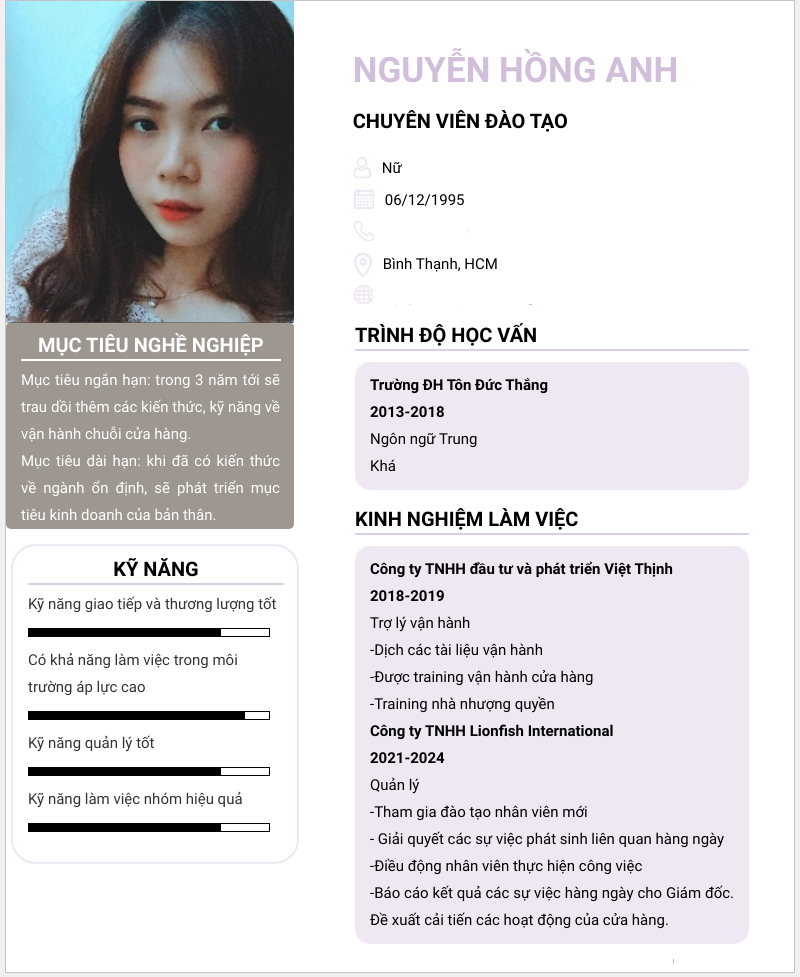 NGUYỄN HỒNG ANH

CHUYÊN VIÊN ĐÀO TẠO

Nữ

06/12/1995

Bình Thạnh, HCM

MỤC TIÊU NGHỀ NGHIỆP

Mục tiêu ngắn hạn: trong 3 năm tới sẽ trau dồi thêm các kiến thức, kỹ năng về vận hành chuỗi cửa hàng.

Mục tiêu dài hạn: khi đã có kiến thức về ngành ổn định, sẽ phát triển mục tiêu kinh doanh của bản thân.

KỸ NĂNG

Kỹ năng giao tiếp và thương lượng tốt

Có khả năng làm việc trong môi trường áp lực cao

Kỹ năng quản lý tốt

Kỹ năng làm việc nhóm hiệu quả

TRÌNH ĐỘ HỌC VẤN

Trường ĐH Tôn Đức Thắng

2013-2018

Ngôn ngữ Trung

Khá

KINH NGHIỆM LÀM VIỆC

Công ty TNHH đầu tư và phát triển Việt Thịnh

2018-2019

Trợ lý vận hành

-Dịch các tài liệu vận hành

-Được training vận hành cửa hàng

-Training nhà nhượng quyền

Công ty TNHH Lionfish International

2021-2024

Quản lý

-Tham gia đào tạo nhân viên mới

- Giải quyết các sự việc phát sinh liên quan hàng ngày

-Điều động nhân viên thực hiện công việc

-Báo cáo kết quả các sự việc hàng ngày cho Giám đốc. Đề xuất cải tiến các hoạt động của cửa hàng.